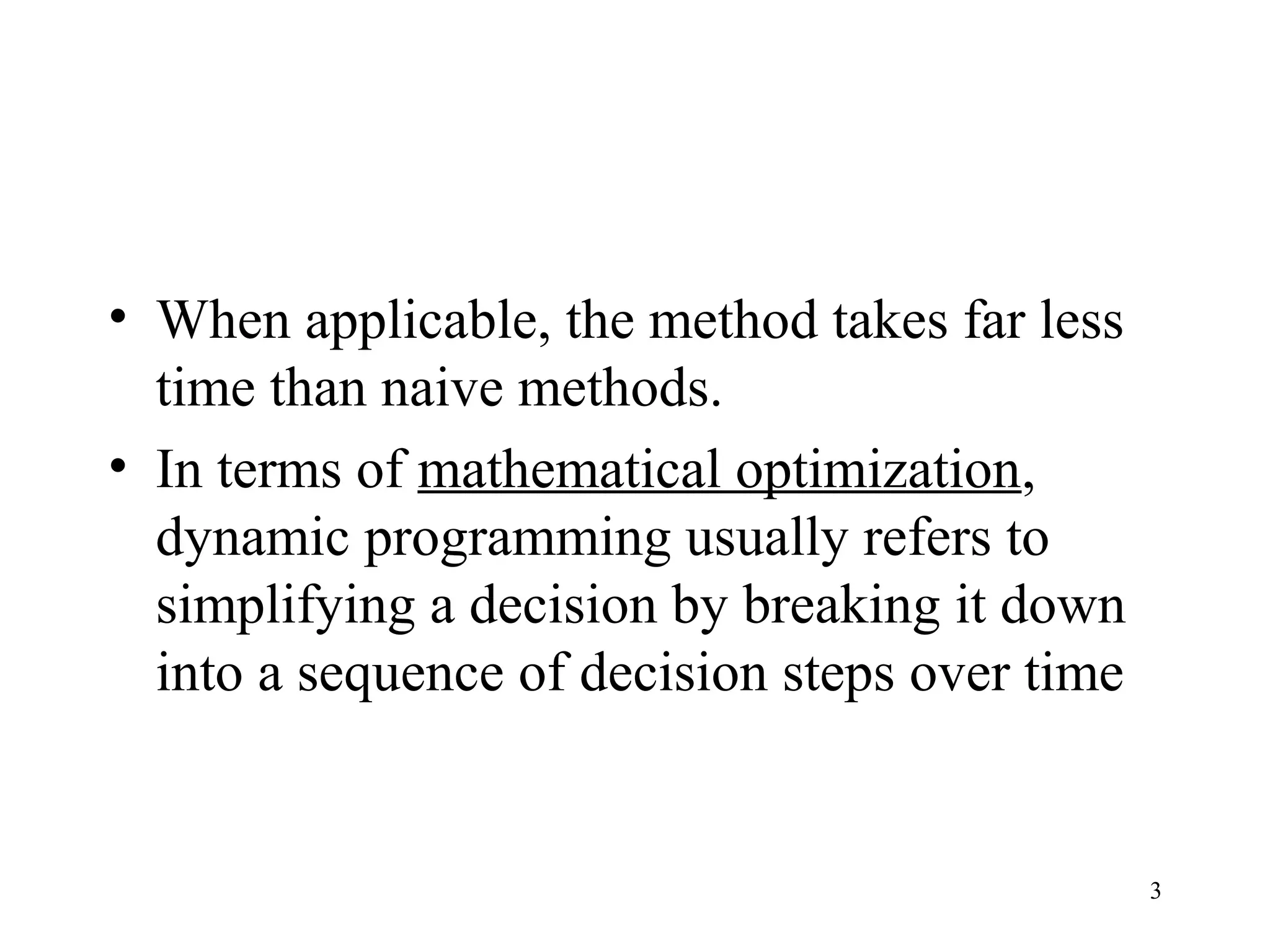 • When applicable, the method takes far less time than naive methods.

• In terms of mathematical optimization, dynamic programming usually refers to simplifying a decision by breaking it down into a sequence of decision steps over time

3